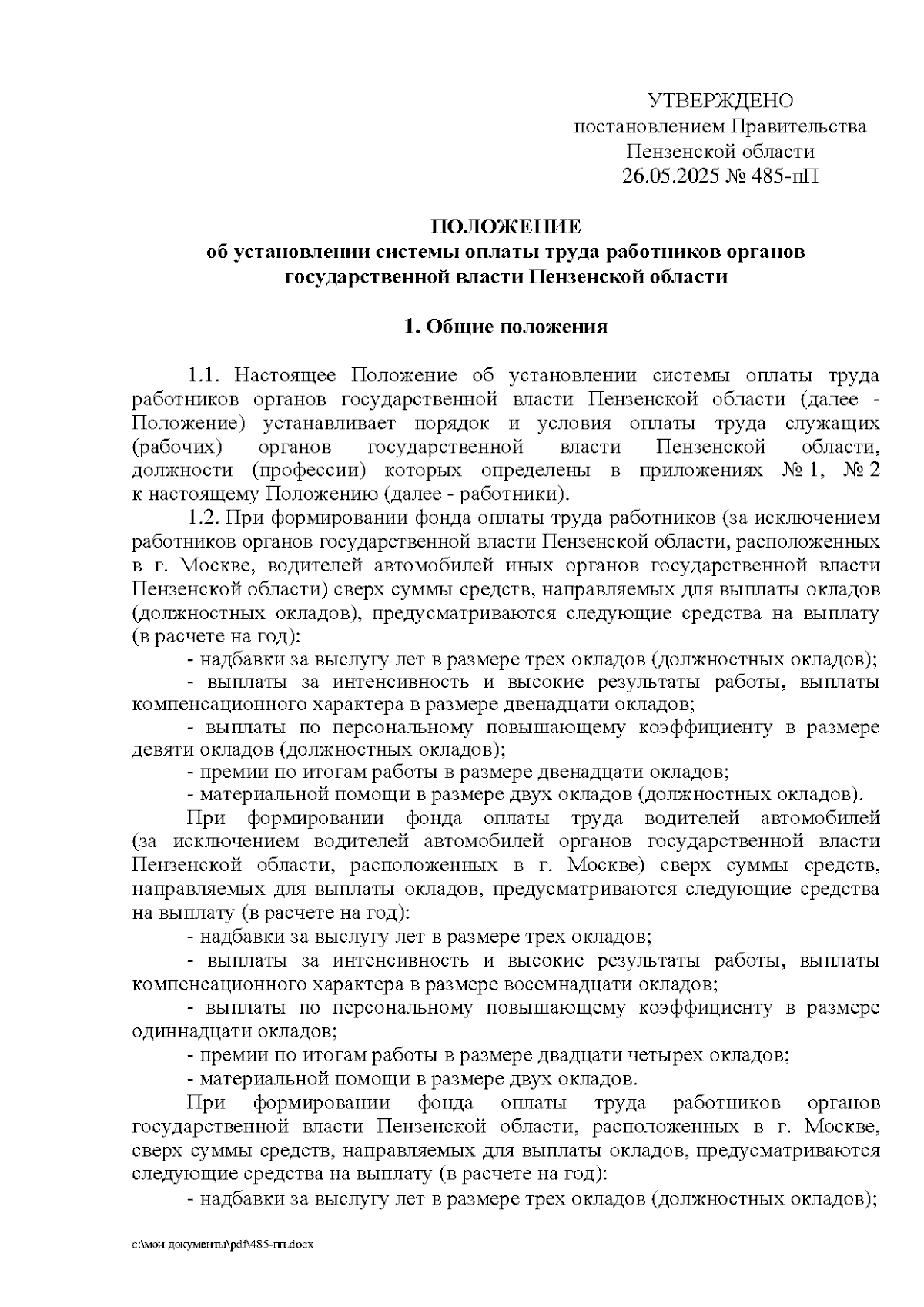 УТВЕРЖДЕНО
постановлением Правительства
Пензенской области
26.05.2025 № 485-пП

ПОЛОЖЕНИЕ
об установлении системы оплаты труда работников органов государственной власти Пензенской области

1. Общие положения

1.1. Настоящее Положение об установлении системы оплаты труда работников органов государственной власти Пензенской области (далее - Положение) устанавливает порядок и условия оплаты труда служащих (рабочих) органов государственной власти Пензенской области, должности (профессии) которых определены в приложениях № 1, № 2 к настоящему Положению (далее - работники).

1.2. При формировании фонда оплаты труда работников (за исключением работников органов государственной власти Пензенской области, расположенных в г. Москве, водителей автомобилей иных органов государственной власти Пензенской области) сверх суммы средств, направляемых для выплаты окладов (должностных окладов), предусматриваются следующие средства на выплату (в расчете на год):

- надбавки за выслугу лет в размере трех окладов (должностных окладов);

- выплаты за интенсивность и высокие результаты работы, выплаты компенсационного характера в размере двенадцати окладов;

- выплаты по персональному повышающему коэффициенту в размере девяти окладов (должностных окладов);

- премии по итогам работы в размере двенадцати окладов;

- материальной помощи в размере двух окладов (должностных окладов).

При формировании фонда оплаты труда водителей автомобилей (за исключением водителей автомобилей органов государственной власти Пензенской области, расположенных в г. Москве) сверх суммы средств, направляемых для выплаты окладов, предусматриваются следующие средства на выплату (в расчете на год):

- надбавки за выслугу лет в размере трех окладов;

- выплаты за интенсивность и высокие результаты работы, выплаты компенсационного характера в размере восемнадцати окладов;

- выплаты по персональному повышающему коэффициенту в размере одиннадцати окладов;

- премии по итогам работы в размере двадцати четырех окладов;

- материальной помощи в размере двух окладов.

При формировании фонда оплаты труда работников органов государственной власти Пензенской области, расположенных в г. Москве, сверх суммы средств, направляемых для выплаты окладов, предусматриваются следующие средства на выплату (в расчете на год):

- надбавки за выслугу лет в размере трех окладов (должностных окладов);

c:\мои документы\pdf\485-пп.docx